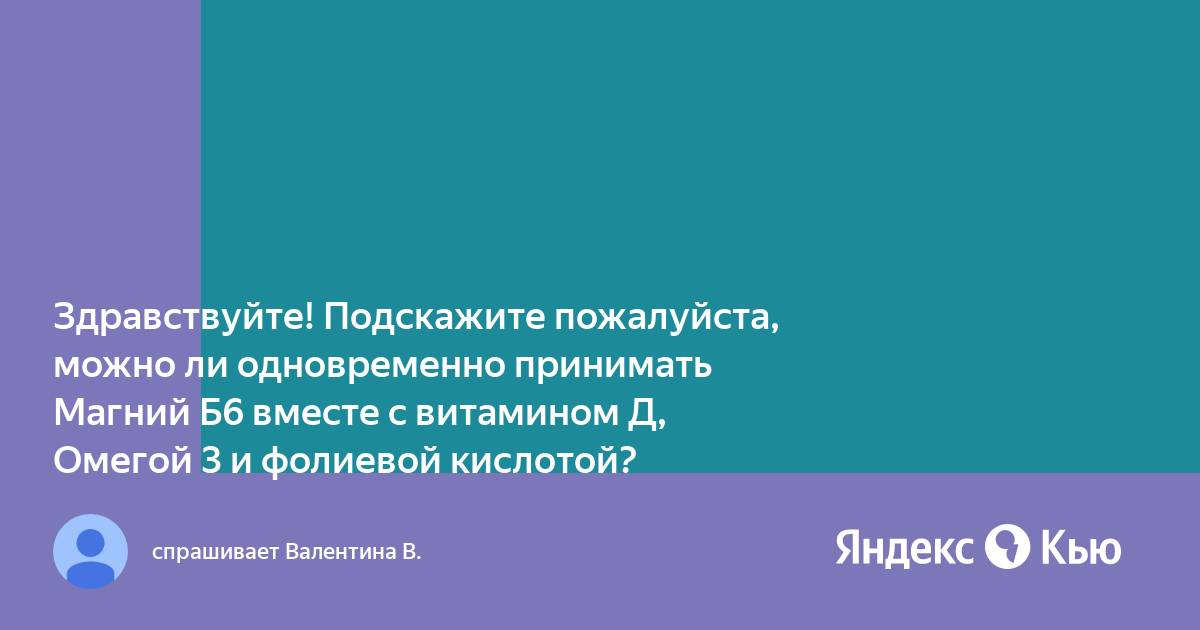 Здравствуйте! Подскажите пожалуйста, можно ли одновременно принимать Магний Б6 вместе с витамином Д, Омегой 3 и фолиевой кислотой?

спрашивает Валентина В.

Яндекс Кью